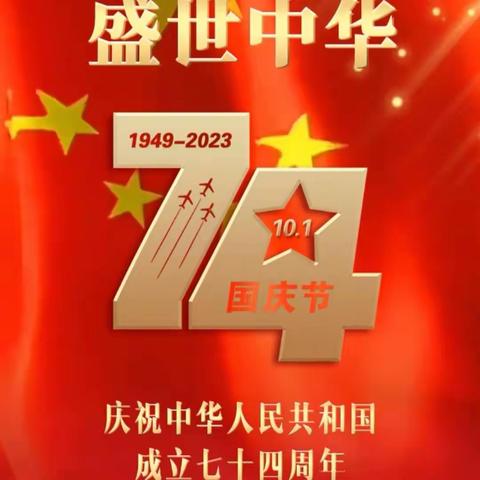 盛世中华

1949–2023

74

10.1

国庆节

庆祝中华人民共和国
成立七十四周年